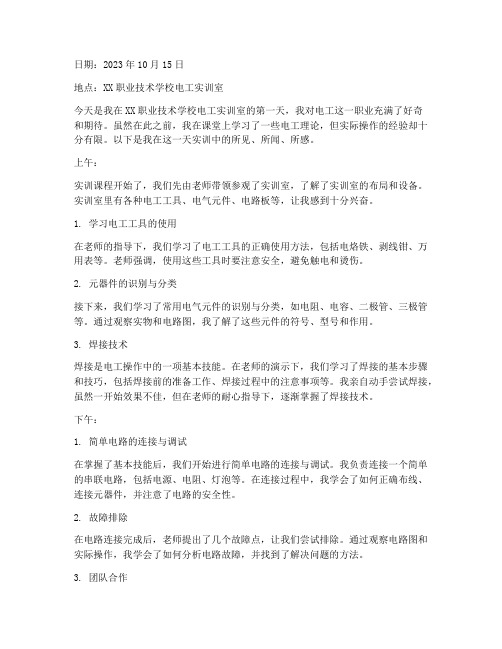 日期：2023 年 10 月 15 日

地点：XX 职业技术学校电工实训室

今天是我在 XX 职业技术学校电工实训室的第一天，我对电工这一职业充满了好奇和期待。虽然在此之前，我在课堂上学习了一些电工理论，但实际操作的经验却十分有限。以下是我在这一天实训中的所见、所闻、所感。

上午：

实训课程开始了，我们先由老师带领参观了实训室，了解了实训室的布局和设备。实训室里有各种电工工具、电气元件、电路板等，让我感到十分兴奋。

1. 学习电工工具的使用

在老师的指导下，我们学习了电工工具的正确使用方法，包括电烙铁、剥线钳、万用表等。老师强调，使用这些工具时要注意安全，避免触电和烫伤。

2. 元器件的识别与分类

接下来，我们学习了常用电气元件的识别与分类，如电阻、电容、二极管、三极管等。通过观察实物和电路图，我了解了这些元件的符号、型号和作用。

3. 焊接技术

焊接是电工操作中的一项基本技能。在老师的演示下，我们学习了焊接的基本步骤和技巧，包括焊接前的准备工作、焊接过程中的注意事项等。我亲自动手尝试焊接，虽然一开始效果不佳，但在老师的耐心指导下，逐渐掌握了焊接技术。

下午：

1. 简单电路的连接与调试

在掌握了基本技能后，我们开始进行简单电路的连接与调试。我负责连接一个简单的串联电路，包括电源、电阻、灯泡等。在连接过程中，我学会了如何正确布线、连接元器件，并注意了电路的安全性。

2. 故障排除

在电路连接完成后，老师提出了几个故障点，让我们尝试排除。通过观察电路图和实际操作，我学会了如何分析电路故障，并找到了解决问题的方法。

3. 团队合作